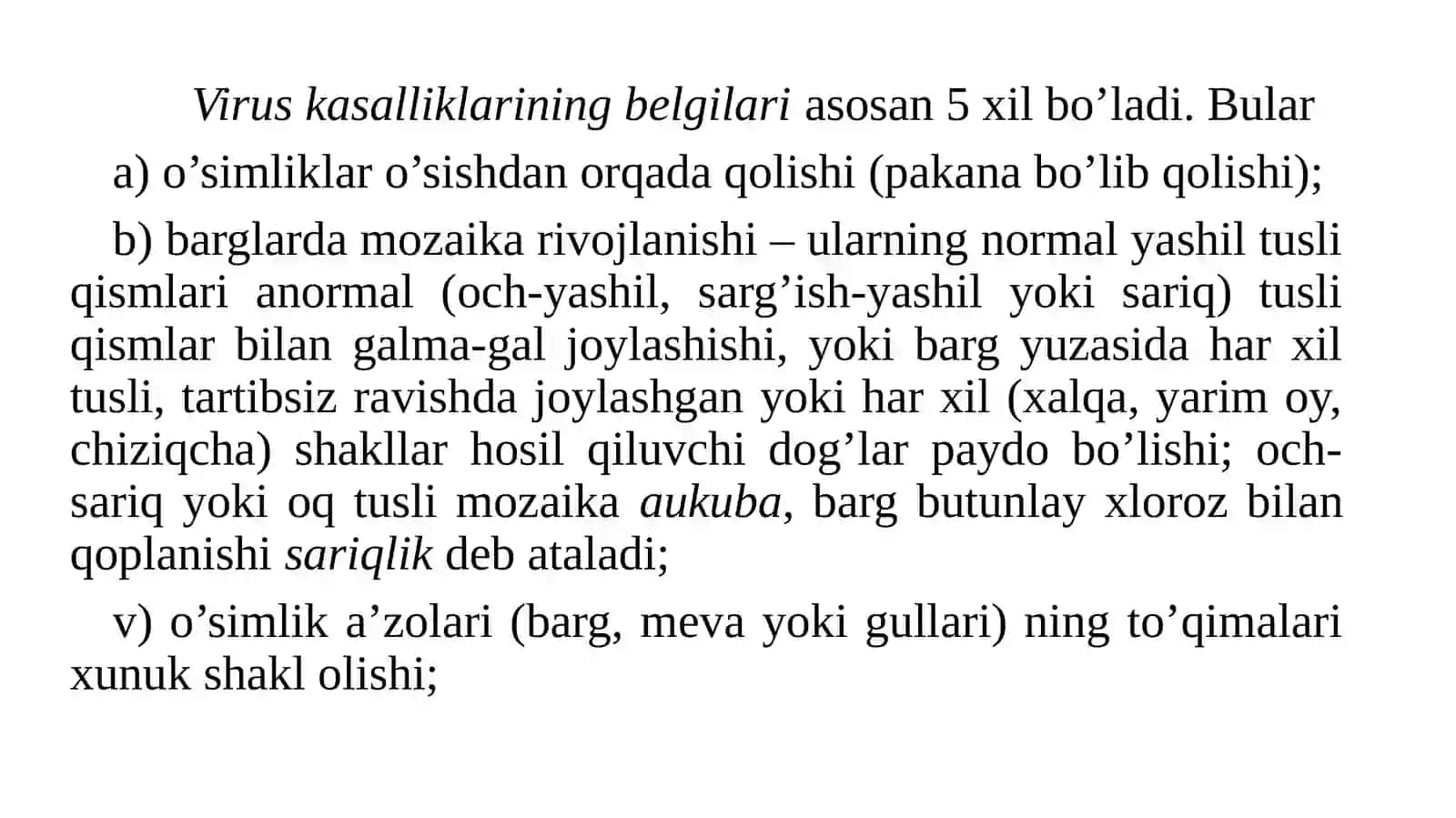 Virus kasalliklarining belgilari asosan 5 xil bo’ladi. Bular

a) o’simliklar o’sishdan orqada qolishi (pakana bo’lib qolishi);

b) barglarda mozaika rivojlanishi – ularning normal yashil tusli qismlari anormal (och-yashil, sarg’ish-yashil yoki sariq) tusli qismlar bilan galma-gal joylashishi, yoki barg yuzasida har xil tusli, tartibsiz ravishda joylashgan yoki har xil (xalqa, yarim oy, chiziqcha) shakllar hosil qiluvchi dog’lar paydo bo’lishi; och-sariq yoki oq tusli mozaika aukuba, barg butunlay xloroz bilan qoplanishi sariqlik deb ataladi;

v) o’simlik a’zolari (barg, meva yoki gullari) ning to’qimalari xunuk shakl olishi;